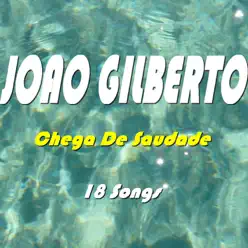 JOAO GILBERTO

Chega De Saudade

18 Songs